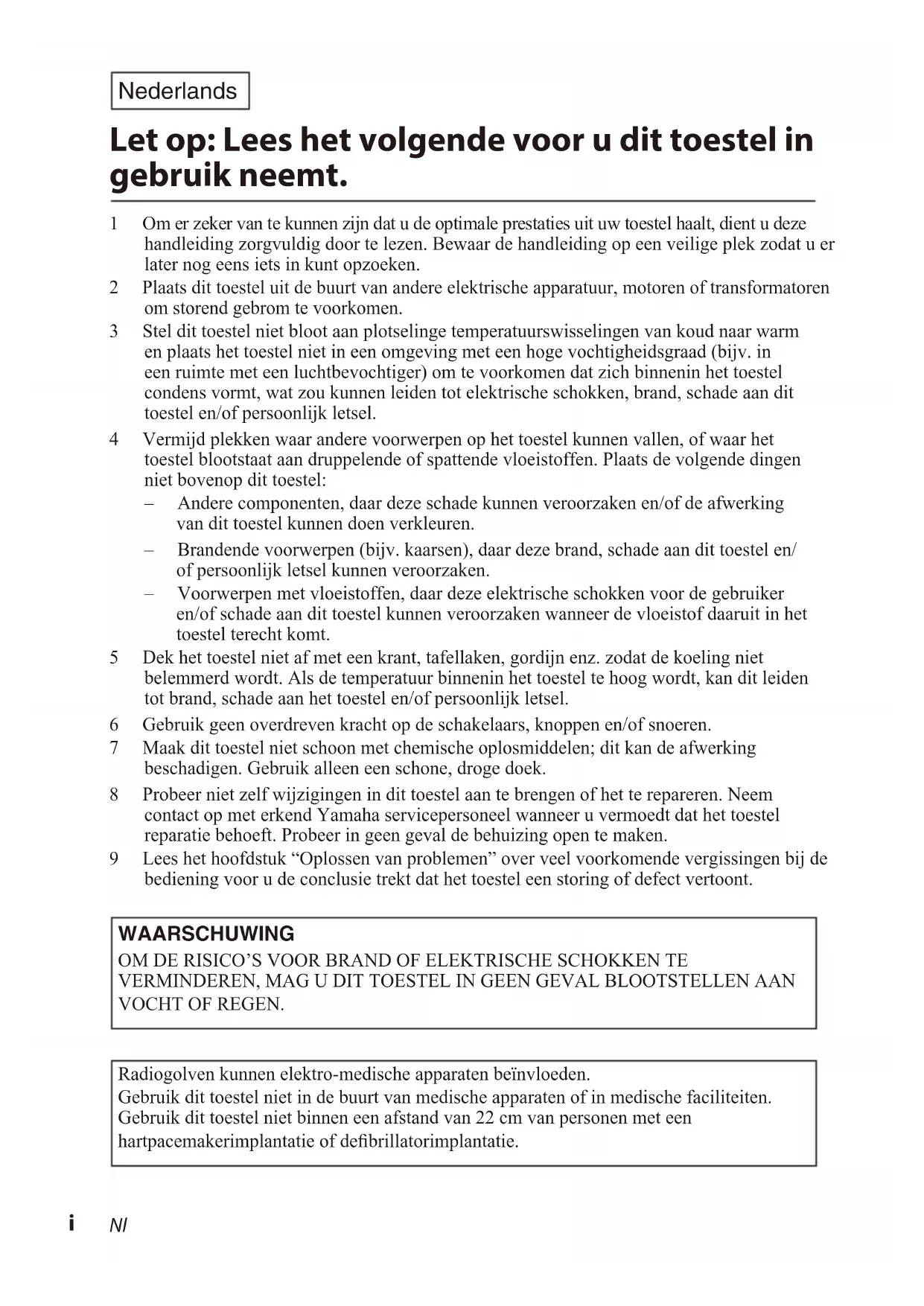 Nederlands

Let op: Lees het volgende voor u dit toestel in gebruik neemt.

1 Om er zeker van te kunnen zijn dat u de optimale prestaties uit uw toestel haalt, dient u deze handleiding zorgvuldig door te lezen. Bewaar de handleiding op een veilige plek zodat u er later nog eens iets in kunt opzoeken.
2 Plaats dit toestel uit de buurt van andere elektrische apparatuur, motoren of transformatoren om storend gebrom te voorkomen.
3 Stel dit toestel niet bloot aan plotselinge temperatuurswisselingen van koud naar warm en plaats het toestel niet in een omgeving met een hoge vochtigheidsgraad (bijv. in een ruimte met een luchtbevochtiger) om te voorkomen dat zich binnenin het toestel condens vormt, wat zou kunnen leiden tot elektrische schokken, brand, schade aan dit toestel en/of persoonlijk letsel.
4 Vermijd plekken waar andere voorwerpen op het toestel kunnen vallen, of waar het toestel blootstaat aan druppelende of spattende vloeistoffen. Plaats de volgende dingen niet bovenop dit toestel:
– Andere componenten, daar deze schade kunnen veroorzaken en/of de afwerking van dit toestel kunnen doen verkleuren.
– Brandende voorwerpen (bijv. kaarsen), daar deze brand, schade aan dit toestel en/of persoonlijk letsel kunnen veroorzaken.
– Voorwerpen met vloeistoffen, daar deze elektrische schokken voor de gebruiker en/of schade aan dit toestel kunnen veroorzaken wanneer de vloeistof daaruit in het toestel terecht komt.
5 Dek het toestel niet af met een krant, tafellaken, gordijn enz. zodat de koeling niet belemmerd wordt. Als de temperatuur binnenin het toestel te hoog wordt, kan dit leiden tot brand, schade aan het toestel en/of persoonlijk letsel.
6 Gebruik geen overdreven kracht op de schakelaars, knoppen en/of snoeren.
7 Maak dit toestel niet schoon met chemische oplosmiddelen; dit kan de afwerking beschadigen. Gebruik alleen een schone, droge doek.
8 Probeer niet zelf wijzigingen in dit toestel aan te brengen of het te repareren. Neem contact op met erkend Yamaha servicepersoneel wanneer u vermoedt dat het toestel reparatie behoeft. Probeer in geen geval de behuizing open te maken.
9 Lees het hoofdstuk “Oplossen van problemen” over veel voorkomende vergissingen bij de bediening voor u de conclusie trekt dat het toestel een storing of defect vertoont.

WAARSCHUWING
OM DE RISICO’S VOOR BRAND OF ELEKTRISCHE SCHOKKEN TE VERMINDEREN, MAG U DIT TOESTEL IN GEEN GEVAL BLOOTSTELLEN AAN VOCHT OF REGEN.

Radiogolven kunnen elektro-medische apparaten beïnvloeden.
Gebruik dit toestel niet in de buurt van medische apparaten of in medische faciliteiten.
Gebruik dit toestel niet binnen een afstand van 22 cm van personen met een hartpacemakerimplantatie of defibrillatorimplantatie.

i Nl